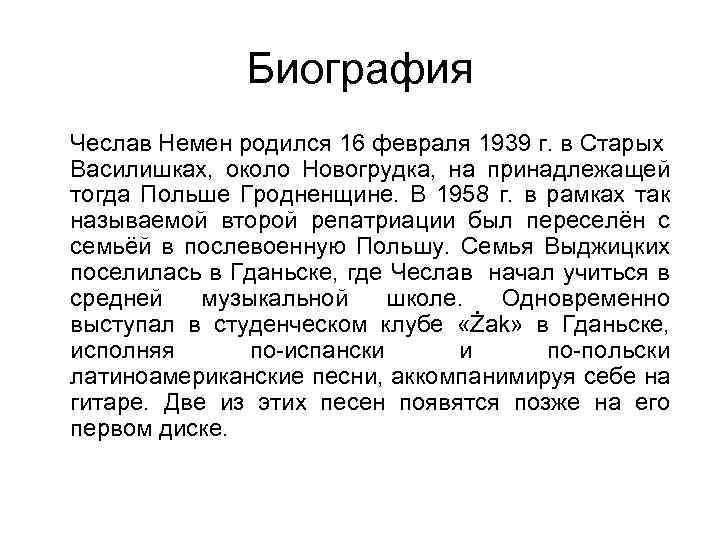 Биография

Чеслав Немен родился 16 февраля 1939 г. в Старых Василишках, около Новогрудка, на принадлежащей тогда Польше Гродненщине. В 1958 г. в рамках так называемой второй репатриации был переселён с семьёй в послевоенную Польшу. Семья Выджицких поселилась в Гданьске, где Чеслав начал учиться в средней музыкальной школе. Одновременно выступал в студенческом клубе «Żak» в Гданьске, исполняя по-испански и по-польски латиноамериканские песни, аккомпанимируя себе на гитаре. Две из этих песен появятся позже на его первом диске.